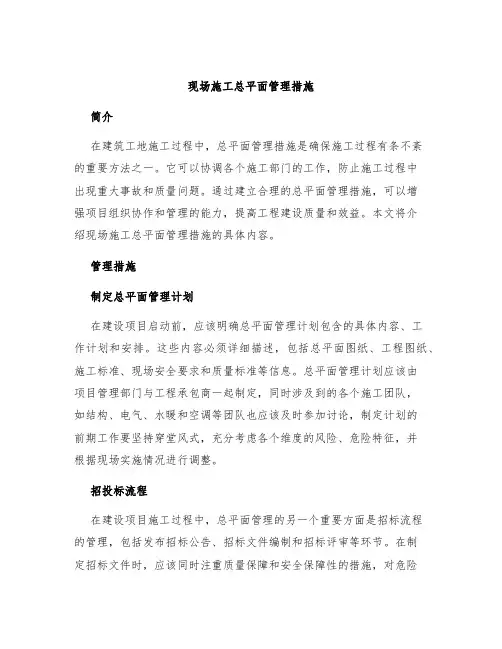 现场施工总平面管理措施

简介

在建筑工地施工过程中，总平面管理措施是确保施工过程有条不紊的重要方法之一。它可以协调各个施工部门的工作，防止施工过程中出现重大事故和质量问题。通过建立合理的总平面管理措施，可以增强项目组织协作和管理的能力，提高工程建设质量和效益。本文将介绍现场施工总平面管理措施的具体内容。

管理措施

制定总平面管理计划

在建设项目启动前，应该明确总平面管理计划包含的具体内容、工作计划和安排。这些内容必须详细描述，包括总平面图纸、工程图纸、施工标准、现场安全要求和质量标准等信息。总平面管理计划应该由项目管理部门与工程承包商一起制定，同时涉及到的各个施工团队，如结构、电气、水暖和空调等团队也应该及时参加讨论，制定计划的前期工作要坚持穿堂风式，充分考虑各个维度的风险、危险特征，并根据现场实施情况进行调整。

招投标流程

在建设项目施工过程中，总平面管理的另一个重要方面是招标流程的管理，包括发布招标公告、招标文件编制和招标评审等环节。在制定招标文件时，应该同时注重质量保障和安全保障性的措施，对危险